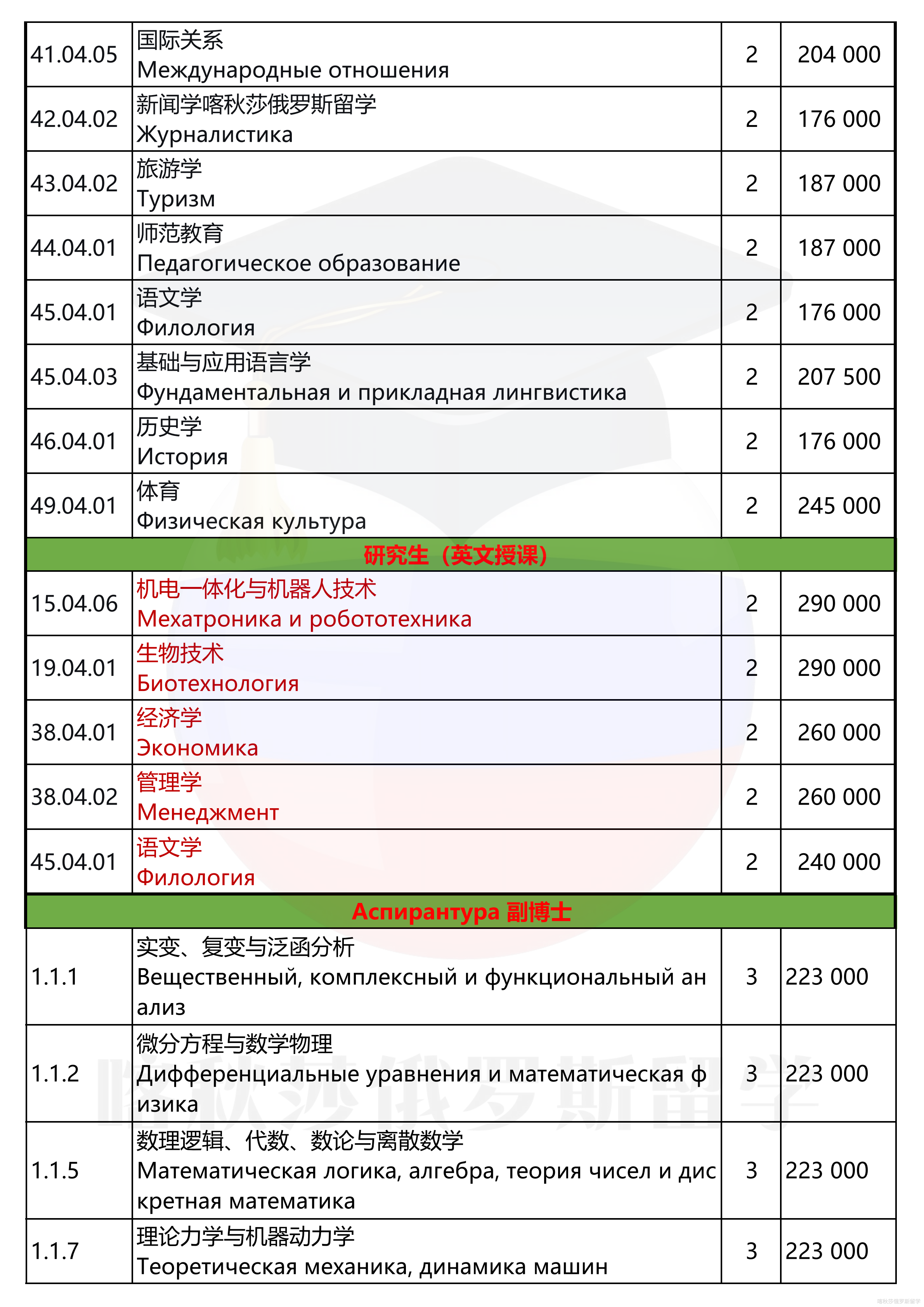 | 41.04.05 | 国际关系 Международные отношения | 2 | 204 000 |
|---|---|---|---|
| 42.04.02 | 新闻学喀秋莎俄罗斯留学 Журналистика | 2 | 176 000 |
| 43.04.02 | 旅游学 Туризм | 2 | 187 000 |
| 44.04.01 | 师范教育 Педагогическое образование | 2 | 187 000 |
| 45.04.01 | 语文学 Филология | 2 | 176 000 |
| 45.04.03 | 基础与应用语言学 Фундаментальная и прикладная лингвистика | 2 | 207 500 |
| 46.04.01 | 历史学 История | 2 | 176 000 |
| 49.04.01 | 体育 Физическая культура | 2 | 245 000 |
| 研究生（英文授课） | | | |
| 15.04.06 | 机电一体化与机器人技术 Мехатроника и робототехника | 2 | 290 000 |
| 19.04.01 | 生物技术 Биотехнология | 2 | 290 000 |
| 38.04.01 | 经济学 Экономика | 2 | 260 000 |
| 38.04.02 | 管理学 Менеджмент | 2 | 260 000 |
| 45.04.01 | 语文学 Филология | 2 | 240 000 |
| Аспирантура 副博士 | | | |
| 1.1.1 | 实变、复变与泛函分析 Вещественный, комплексный и функциональный анализ | 3 | 223 000 |
| 1.1.2 | 微分方程与数学物理 Дифференциальные уравнения и математическая физика | 3 | 223 000 |
| 1.1.5 | 数理逻辑、代数、数论与离散数学 Математическая логика, алгебра, теория чисел и дискретная математика | 3 | 223 000 |
| 1.1.7 | 理论力学与机器动力学 Теоретическая механика, динамика машин | 3 | 223 000 |

喀秋莎俄罗斯留学